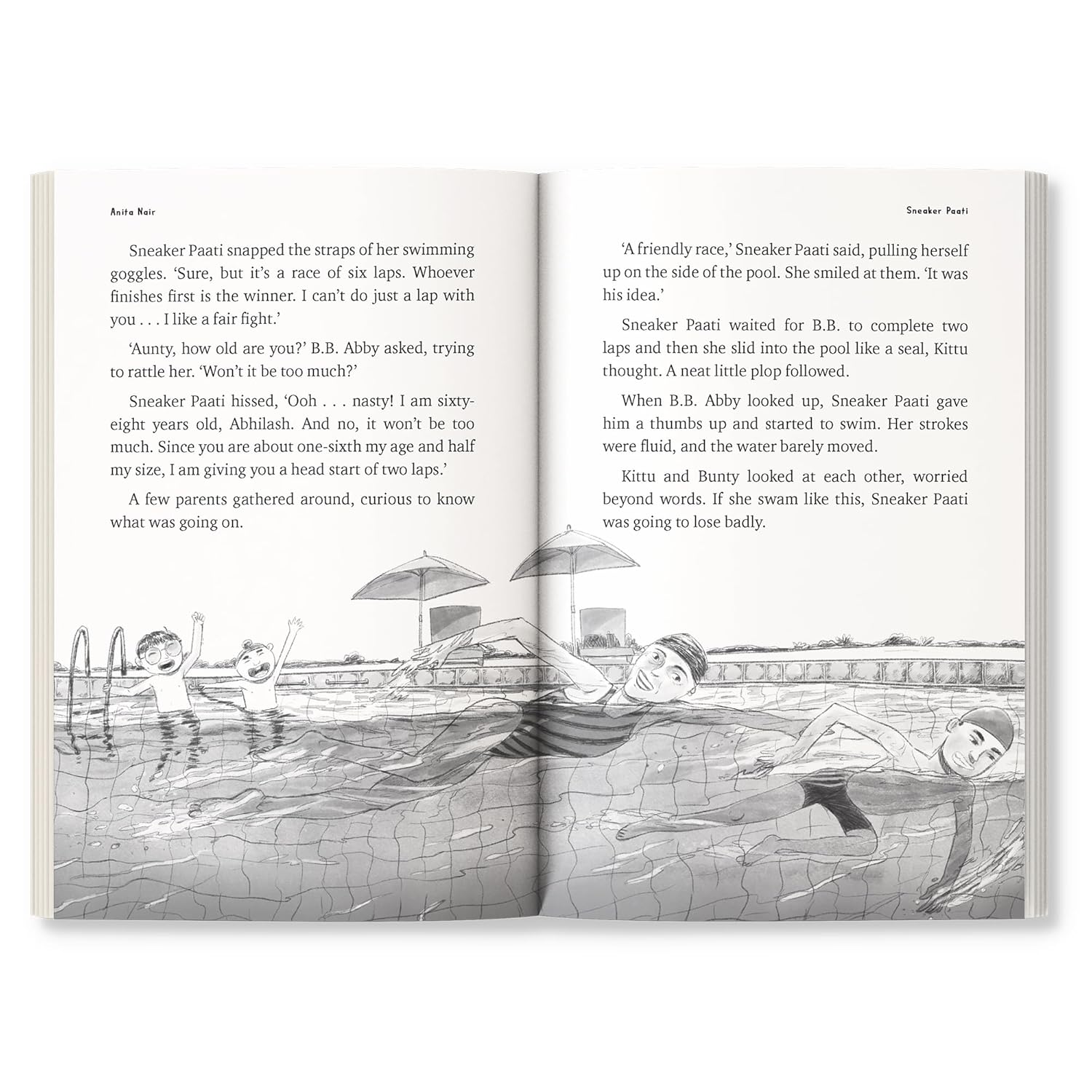 Anita Nair

Sneaker Paati snapped the straps of her swimming goggles. 'Sure, but it's a race of six laps. Whoever finishes first is the winner. I can't do just a lap with you . . . I like a fair fight.'

'Aunty, how old are you?' B.B. Abby asked, trying to rattle her. 'Won't it be too much?'

Sneaker Paati hissed, 'Ooh . . . nasty! I am sixty-eight years old, Abhilash. And no, it won't be too much. Since you are about one-sixth my age and half my size, I am giving you a head start of two laps.'

A few parents gathered around, curious to know what was going on.

Sneaker Paati

'A friendly race,' Sneaker Paati said, pulling herself up on the side of the pool. She smiled at them. 'It was his idea.'

Sneaker Paati waited for B.B. to complete two laps and then she slid into the pool like a seal, Kittu thought. A neat little plop followed.

When B.B. Abby looked up, Sneaker Paati gave him a thumbs up and started to swim. Her strokes were fluid, and the water barely moved.

Kittu and Bunty looked at each other, worried beyond words. If she swam like this, Sneaker Paati was going to lose badly.